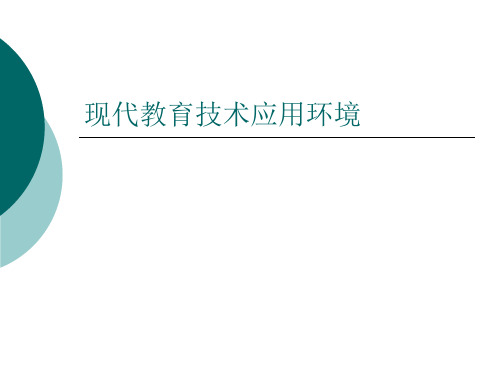 现代教育技术应用环境